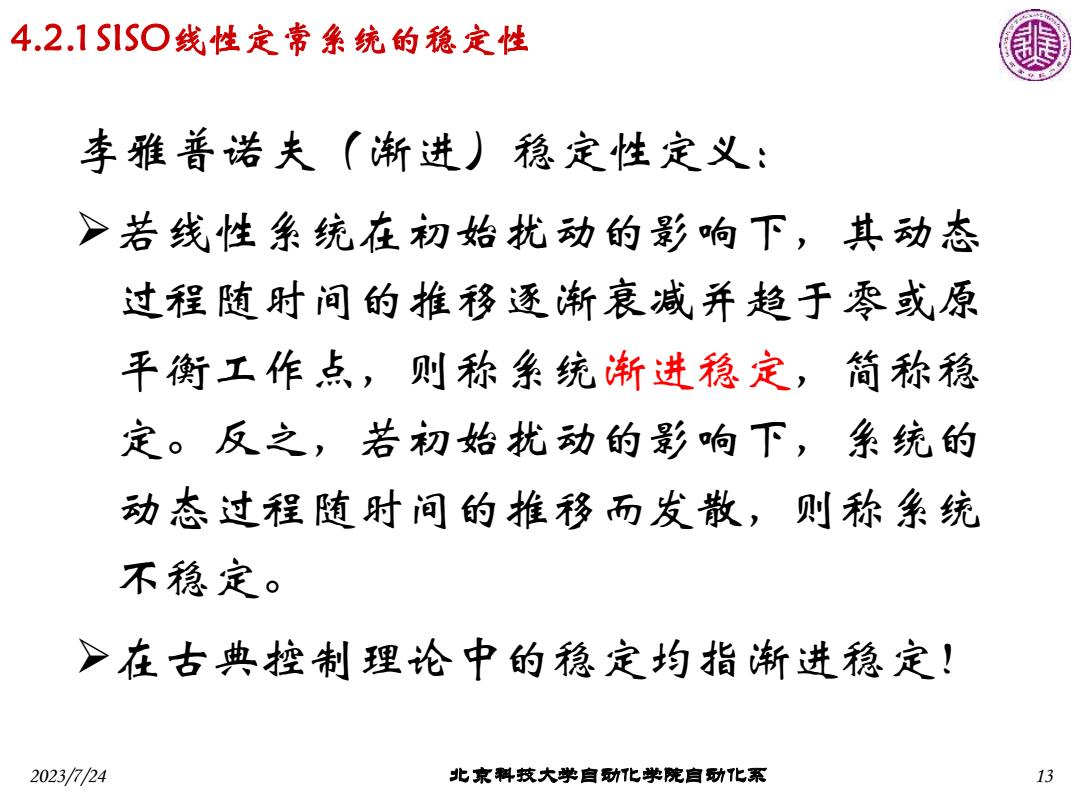 4.2.1 SISO线性定常系统的稳定性

李雅普诺夫（渐进）稳定性定义：

➢若线性系统在初始扰动的影响下，其动态过程随时间的推移逐渐衰减并趋于零或原平衡工作点，则称系统渐进稳定，简称稳定。反之，若初始扰动的影响下，系统的动态过程随时间的推移而发散，则称系统不稳定。

➢在古典控制理论中的稳定均指渐进稳定！

2023/7/24 北京科技大学自动化学院自动化系 13